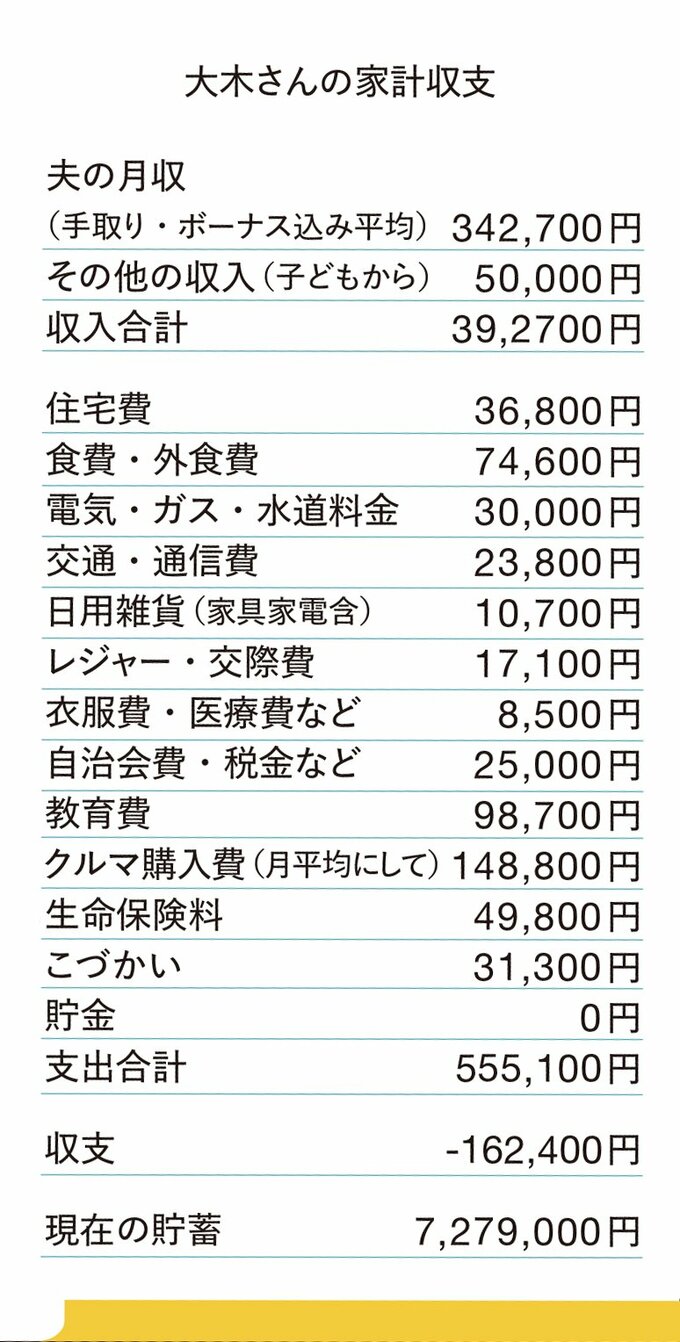 大木さんの家計収支

夫の月収
（手取り・ボーナス込み平均） 342,700円
その他の収入（子どもから） 50,000円
収入合計 39,2700円

住宅費 36,800円
食費・外食費 74,600円
電気・ガス・水道料金 30,000円
交通・通信費 23,800円
日用雑貨（家具家電含） 10,700円
レジャー・交際費 17,100円
衣服費・医療費など 8,500円
自治会費・税金など 25,000円
教育費 98,700円
クルマ購入費（月平均にして） 148,800円
生命保険料 49,800円
こづかい 31,300円
貯金 0円
支出合計 555,100円

収支 -162,400円

現在の貯蓄 7,279,000円